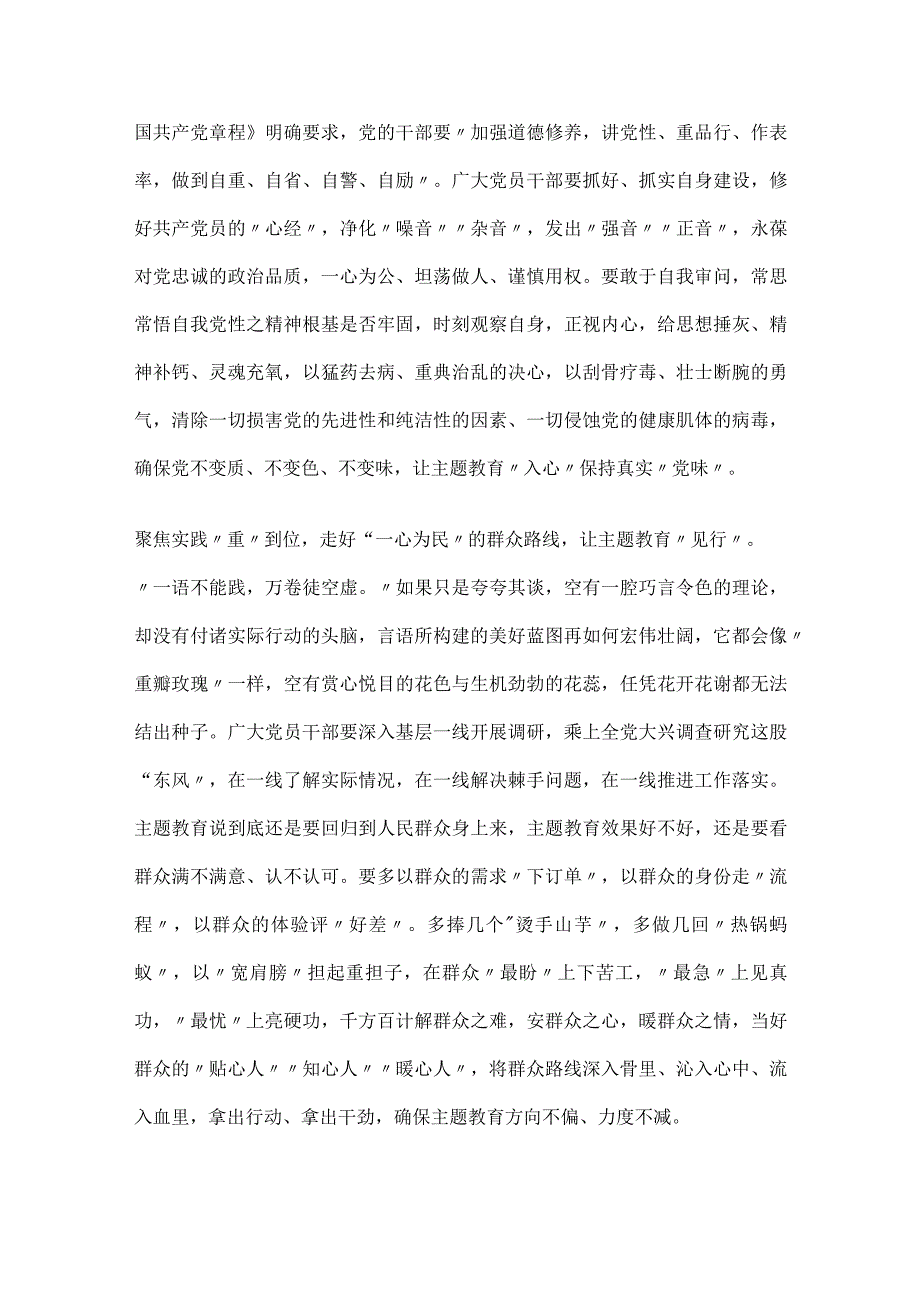 国共产党章程》明确要求，党的干部要〃加强道德修养，讲党性、重品行、作表率，做到自重、自省、自警、自励〃。广大党员干部要抓好、抓实自身建设，修好共产党员的〃心经〃，净化〃噪音〃〃杂音〃，发出〃强音〃〃正音〃，永葆对党忠诚的政治品质，一心为公、坦荡做人、谨慎用权。要敢于自我审问，常思常悟自我党性之精神根基是否牢固，时刻观察自身，正视内心，给思想捶灰、精神补钙、灵魂充氧，以猛药去病、重典治乱的决心，以刮骨疗毒、壮士断腕的勇气，清除一切损害党的先进性和纯洁性的因素、一切侵蚀党的健康肌体的病毒，确保党不变质、不变色、不变味，让主题教育〃入心〃保持真实〃党味〃。

聚焦实践〃重〃到位，走好“一心为民〃的群众路线，让主题教育〃见行〃。〃一语不能践，万卷徒空虚。〃如果只是夸夸其谈，空有一腔巧言令色的理论，却没有付诸实际行动的头脑，言语所构建的美好蓝图再如何宏伟壮阔，它都会像〃重瓣玫瑰〃一样，空有赏心悦目的花色与生机勃勃的花蕊，任凭花开花谢都无法结出种子。广大党员干部要深入基层一线开展调研，乘上全党大兴调查研究这股“东风〃，在一线了解实际情况，在一线解决棘手问题，在一线推进工作落实。主题教育说到底还是要回归到人民群众身上来，主题教育效果好不好，还是要看群众满不满意、认不认可。要多以群众的需求〃下订单〃，以群众的身份走〃流程〃，以群众的体验评〃好差〃。多捧几个"烫手山芋〃，多做几回〃热锅蚂蚁〃，以〃宽肩膀〃担起重担子，在群众〃最盼〃上下苦工，〃最急〃上见真功，〃最忧〃上亮硬功，千方百计解群众之难，安群众之心，暖群众之情，当好群众的〃贴心人〃〃知心人〃〃暖心人〃，将群众路线深入骨里、沁入心中、流入血里，拿出行动、拿出干劲，确保主题教育方向不偏、力度不减。